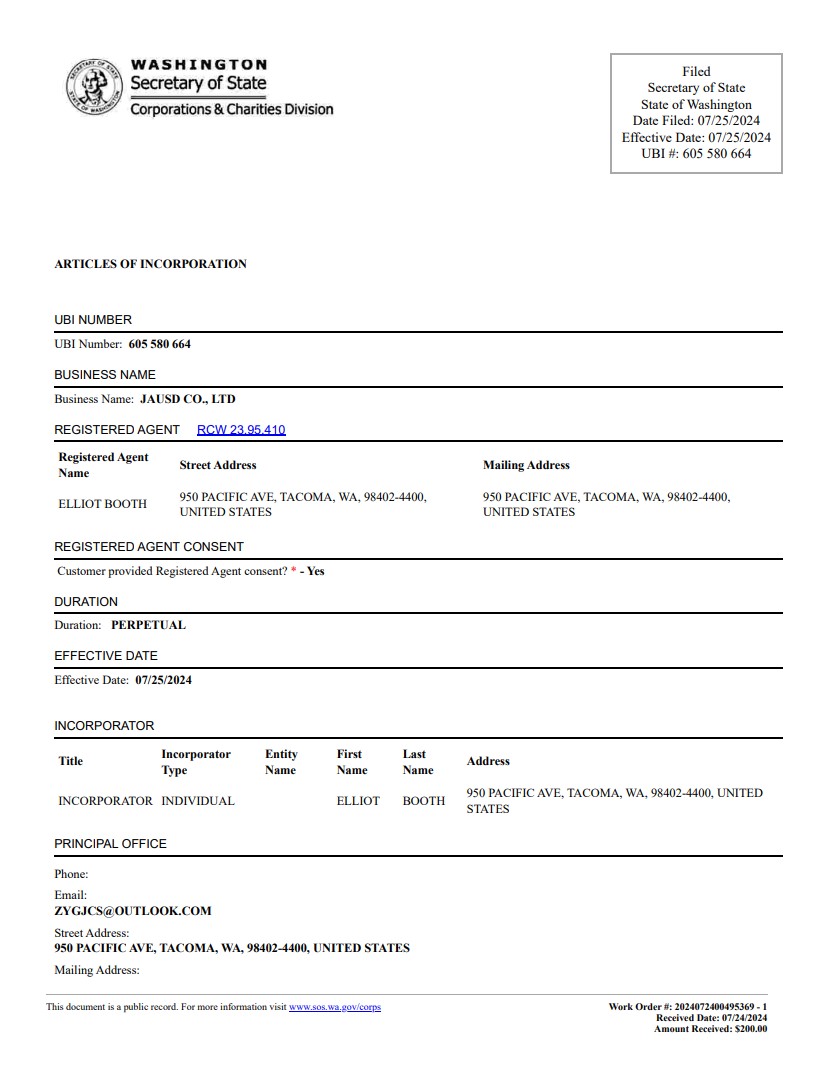 WASHINGTON
Secretary of State
Corporations & Charities Division

Filed
Secretary of State
State of Washington
Date Filed: 07/25/2024
Effective Date: 07/25/2024
UBI #: 605 580 664

ARTICLES OF INCORPORATION

UBI NUMBER

UBI Number: 605 580 664

BUSINESS NAME

Business Name: JAUSD CO., LTD

REGISTERED AGENT RCW 23.95.410

| Registered Agent Name | Street Address | Mailing Address |
|---|---|---|
| ELLIOT BOOTH | 950 PACIFIC AVE, TACOMA, WA, 98402-4400, UNITED STATES | 950 PACIFIC AVE, TACOMA, WA, 98402-4400, UNITED STATES |

REGISTERED AGENT CONSENT

Customer provided Registered Agent consent? * - Yes

DURATION

Duration: PERPETUAL

EFFECTIVE DATE

Effective Date: 07/25/2024

INCORPORATOR

| Title | Incorporator Type | Entity Name | First Name | Last Name | Address |
|---|---|---|---|---|---|
| INCORPORATOR | INDIVIDUAL | | ELLIOT | BOOTH | 950 PACIFIC AVE, TACOMA, WA, 98402-4400, UNITED STATES |

PRINCIPAL OFFICE

Phone:

Email:
ZYGJCS@OUTLOOK.COM

Street Address:
950 PACIFIC AVE, TACOMA, WA, 98402-4400, UNITED STATES

Mailing Address:

This document is a public record. For more information visit www.sos.wa.gov/corps

Work Order #: 2024072400495369 - 1
Received Date: 07/24/2024
Amount Received: $200.00